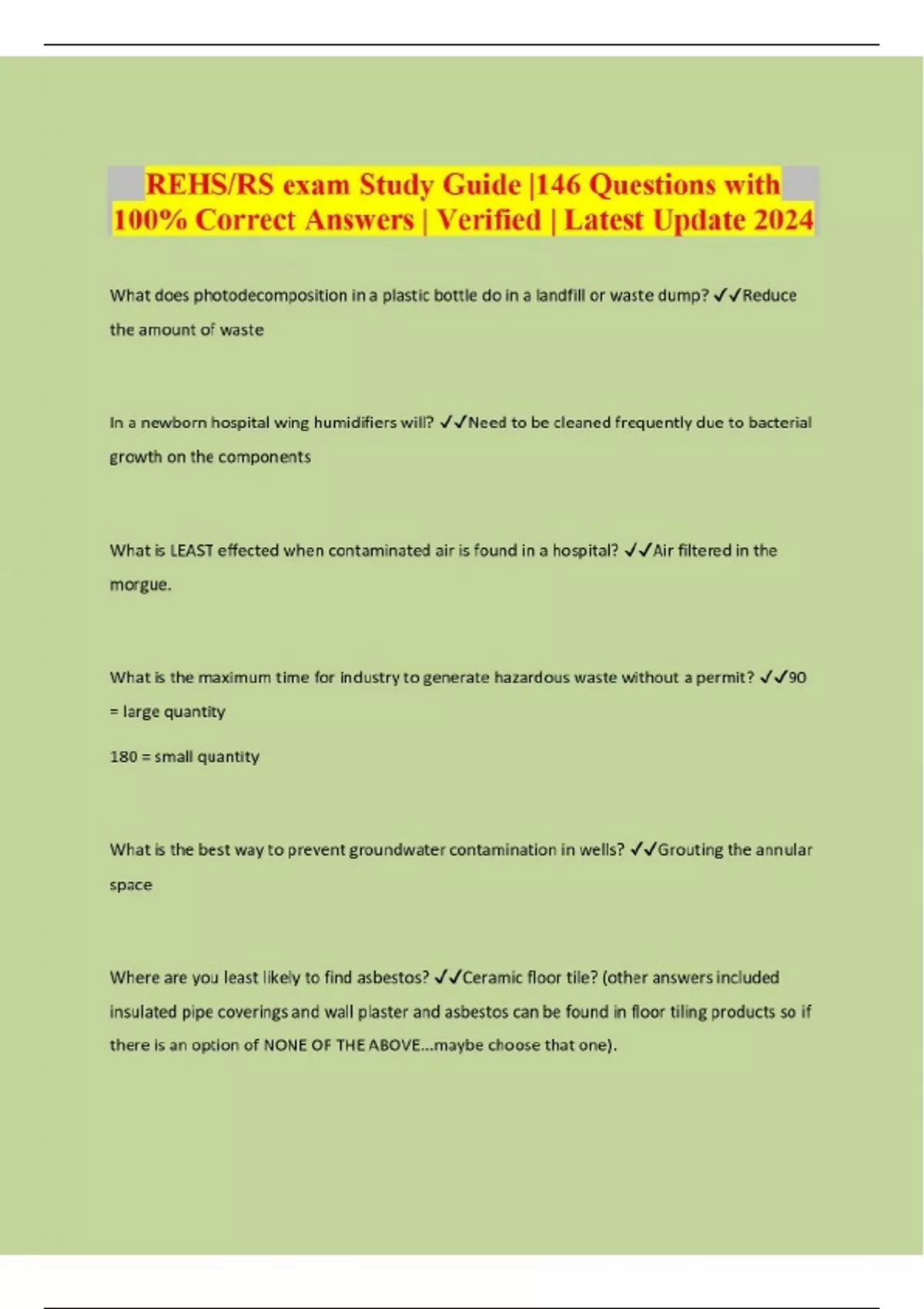 REHS/RS exam Study Guide |146 Questions with 100% Correct Answers | Verified | Latest Update 2024

What does photodecomposition in a plastic bottle do in a landfill or waste dump? ✓✓Reduce the amount of waste

In a newborn hospital wing humidifiers will? ✓✓Need to be cleaned frequently due to bacterial growth on the components

What is LEAST effected when contaminated air is found in a hospital? ✓✓Air filtered in the morgue.

What is the maximum time for industry to generate hazardous waste without a permit? ✓✓90 = large quantity

180 = small quantity

What is the best way to prevent groundwater contamination in wells? ✓✓Grouting the annular space

Where are you least likely to find asbestos? ✓✓Ceramic floor tile? (other answers included insulated pipe coverings and wall plaster and asbestos can be found in floor tiling products so if there is an option of NONE OF THE ABOVE...maybe choose that one).